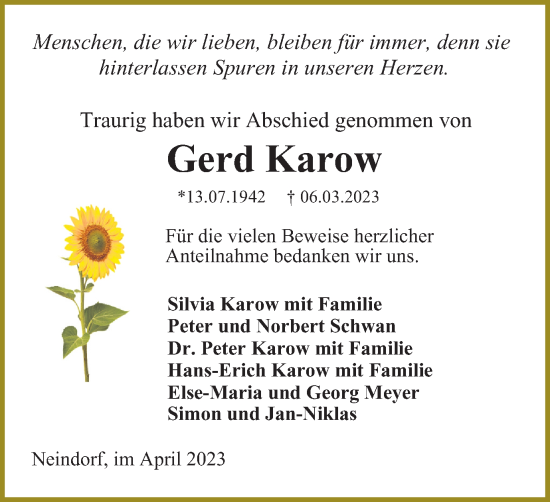 Menschen, die wir lieben, bleiben für immer, denn sie hinterlassen Spuren in unseren Herzen.

Traurig haben wir Abschied genommen von

Gerd Karow

*13.07.1942 † 06.03.2023

Für die vielen Beweise herzlicher Anteilnahme bedanken wir uns.

Silvia Karow mit Familie
Peter und Norbert Schwan
Dr. Peter Karow mit Familie
Hans-Erich Karow mit Familie
Else-Maria und Georg Meyer
Simon und Jan-Niklas

Neindorf, im April 2023